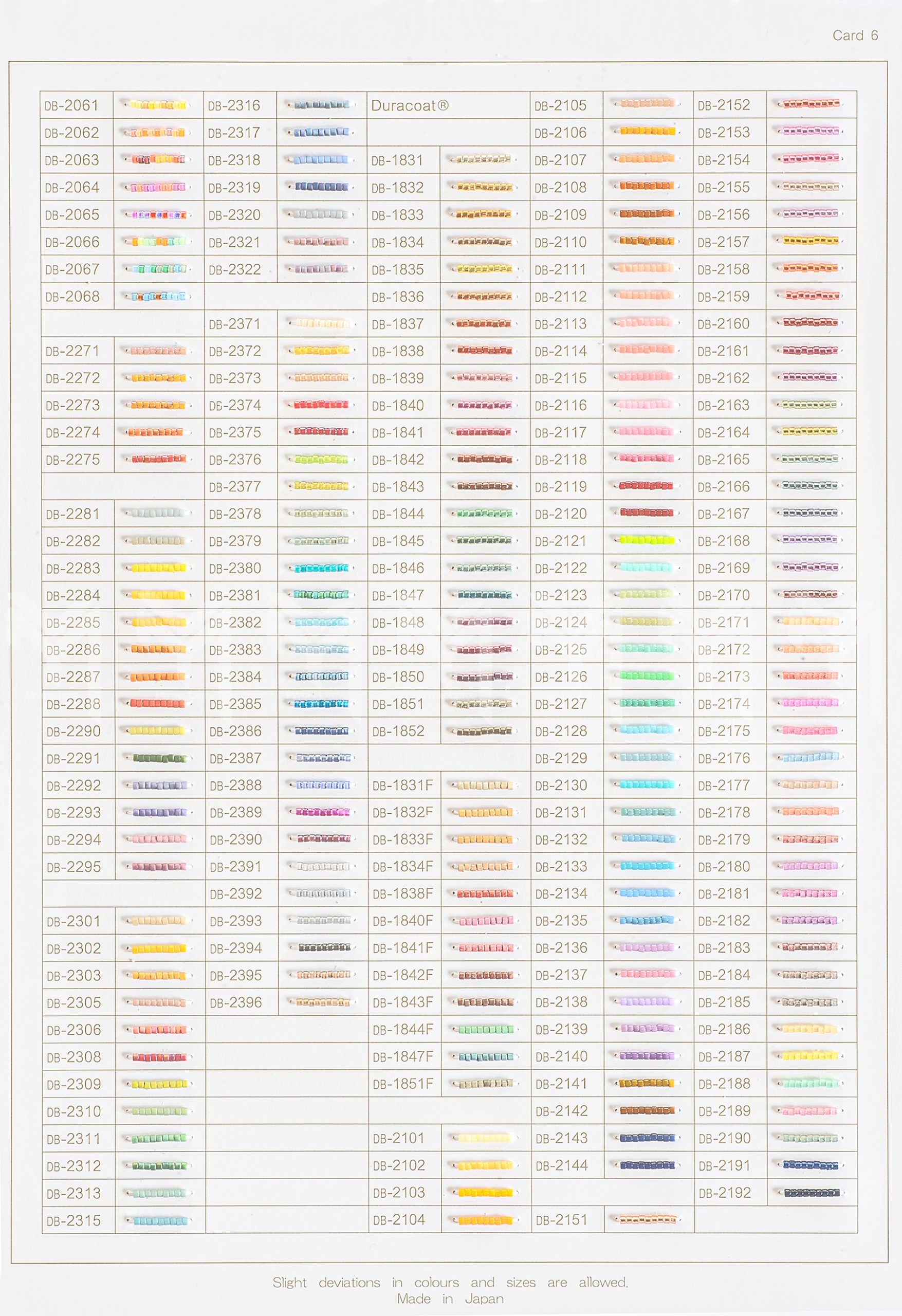 Card 6

DB-2061
DB-2062
DB-2063
DB-2064
DB-2065
DB-2066
DB-2067
DB-2068

DB-2271
DB-2272
DB-2273
DB-2274
DB-2275

DB-2281
DB-2282
DB-2283
DB-2284
DB-2285
DB-2286
DB-2287
DB-2288
DB-2290
DB-2291
DB-2292
DB-2293
DB-2294
DB-2295

DB-2301
DB-2302
DB-2303
DB-2305
DB-2306
DB-2308
DB-2309
DB-2310
DB-2311
DB-2312
DB-2313
DB-2315

DB-2316
DB-2317
DB-2318
DB-2319
DB-2320
DB-2321
DB-2322

DB-2371
DB-2372
DB-2373
DB-2374
DB-2375
DB-2376
DB-2377
DB-2378
DB-2379
DB-2380
DB-2381
DB-2382
DB-2383
DB-2384
DB-2385
DB-2386
DB-2387
DB-2388
DB-2389
DB-2390
DB-2391
DB-2392
DB-2393
DB-2394
DB-2395
DB-2396

Duracoat®

DB-1831
DB-1832
DB-1833
DB-1834
DB-1835
DB-1836
DB-1837
DB-1838
DB-1839
DB-1840
DB-1841
DB-1842
DB-1843
DB-1844
DB-1845
DB-1846
DB-1847
DB-1848
DB-1849
DB-1850
DB-1851
DB-1852

DB-1831F
DB-1832F
DB-1833F
DB-1834F
DB-1838F
DB-1840F
DB-1841F
DB-1842F
DB-1843F
DB-1844F
DB-1847F
DB-1851F

DB-2101
DB-2102
DB-2103
DB-2104

DB-2105
DB-2106
DB-2107
DB-2108
DB-2109
DB-2110
DB-2111
DB-2112
DB-2113
DB-2114
DB-2115
DB-2116
DB-2117
DB-2118
DB-2119
DB-2120
DB-2121
DB-2122
DB-2123
DB-2124
DB-2125
DB-2126
DB-2127
DB-2128
DB-2129
DB-2130
DB-2131
DB-2132
DB-2133
DB-2134
DB-2135
DB-2136
DB-2137
DB-2138
DB-2139
DB-2140
DB-2141
DB-2142
DB-2143
DB-2144

DB-2151

DB-2152
DB-2153
DB-2154
DB-2155
DB-2156
DB-2157
DB-2158
DB-2159
DB-2160
DB-2161
DB-2162
DB-2163
DB-2164
DB-2165
DB-2166
DB-2167
DB-2168
DB-2169
DB-2170
DB-2171
DB-2172
DB-2173
DB-2174
DB-2175
DB-2176
DB-2177
DB-2178
DB-2179
DB-2180
DB-2181
DB-2182
DB-2183
DB-2184
DB-2185
DB-2186
DB-2187
DB-2188
DB-2189
DB-2190
DB-2191
DB-2192

Slight deviations in colours and sizes are allowed.
Made in Japan